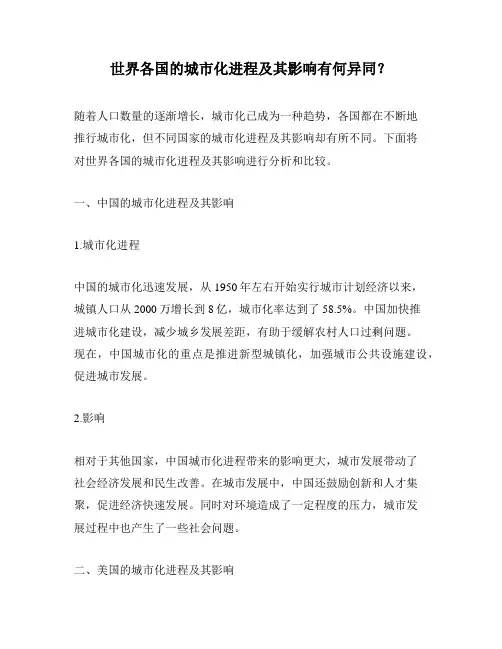 世界各国的城市化进程及其影响有何异同?

随着人口数量的逐渐增长，城市化已成为一种趋势，各国都在不断地推行城市化，但不同国家的城市化进程及其影响却有所不同。下面将对世界各国的城市化进程及其影响进行分析和比较。

一、中国的城市化进程及其影响

1.城市化进程

中国的城市化迅速发展，从 1950 年左右开始实行城市计划经济以来，城镇人口从 2000 万增长到 8 亿，城市化率达到了 58.5%。中国加快推进城市化建设，减少城乡发展差距，有助于缓解农村人口过剩问题。现在，中国城市化的重点是推进新型城镇化，加强城市公共设施建设，促进城市发展。

2.影响

相对于其他国家，中国城市化进程带来的影响更大，城市发展带动了社会经济发展和民生改善。在城市发展中，中国还鼓励创新和人才集聚，促进经济快速发展。同时对环境造成了一定程度的压力，城市发展过程中也产生了一些社会问题。

二、美国的城市化进程及其影响